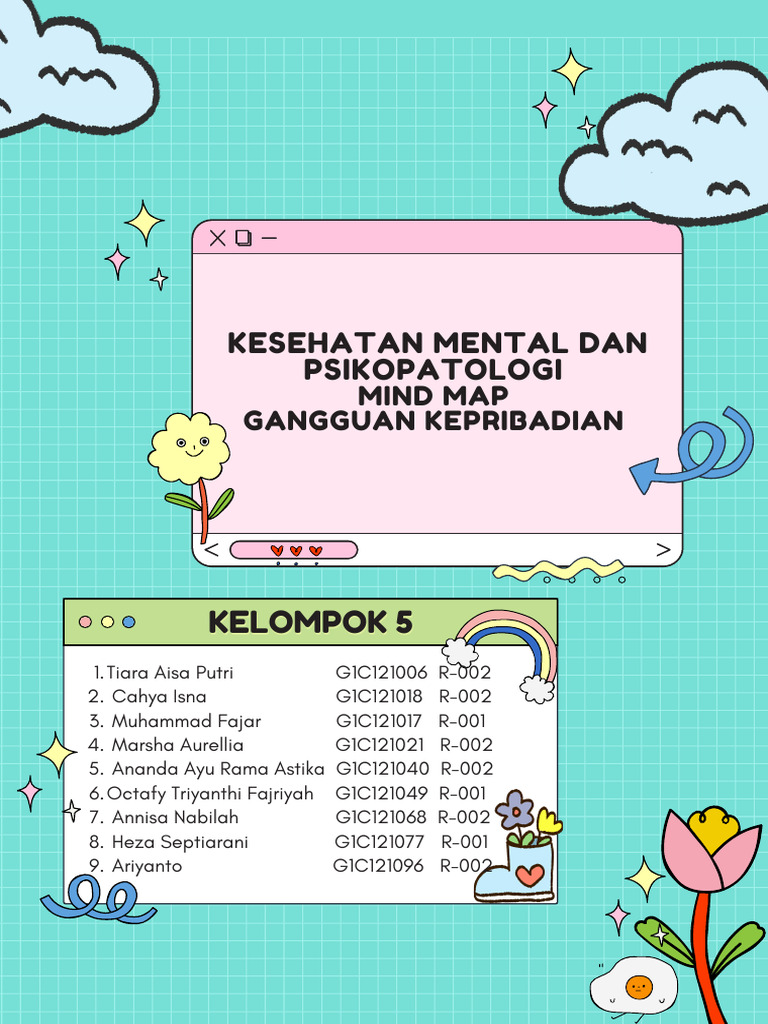 KESEHATAN MENTAL DAN PSIKOPATOLOGI
MIND MAP
GANGGUAN KEPRIBADIAN

KELOMPOK 5

1. Tiara Aisa Putri G1C121006 R-002
2. Cahya Isna G1C121018 R-002
3. Muhammad Fajar G1C121017 R-001
4. Marsha Aurellia G1C121021 R-002
5. Ananda Ayu Rama Astika G1C121040 R-002
6. Octafy Triyanthi Fajriyah G1C121049 R-001
7. Annisa Nabilah G1C121068 R-002
8. Heza Septiarani G1C121077 R-001
9. Ariyanto G1C121096 R-002